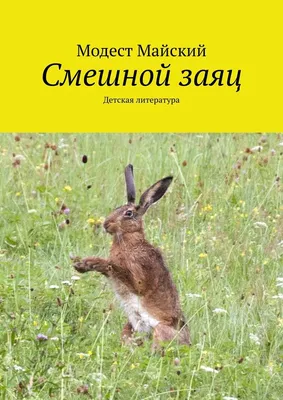 Модест Майский
Смешной заяц
Детская литература